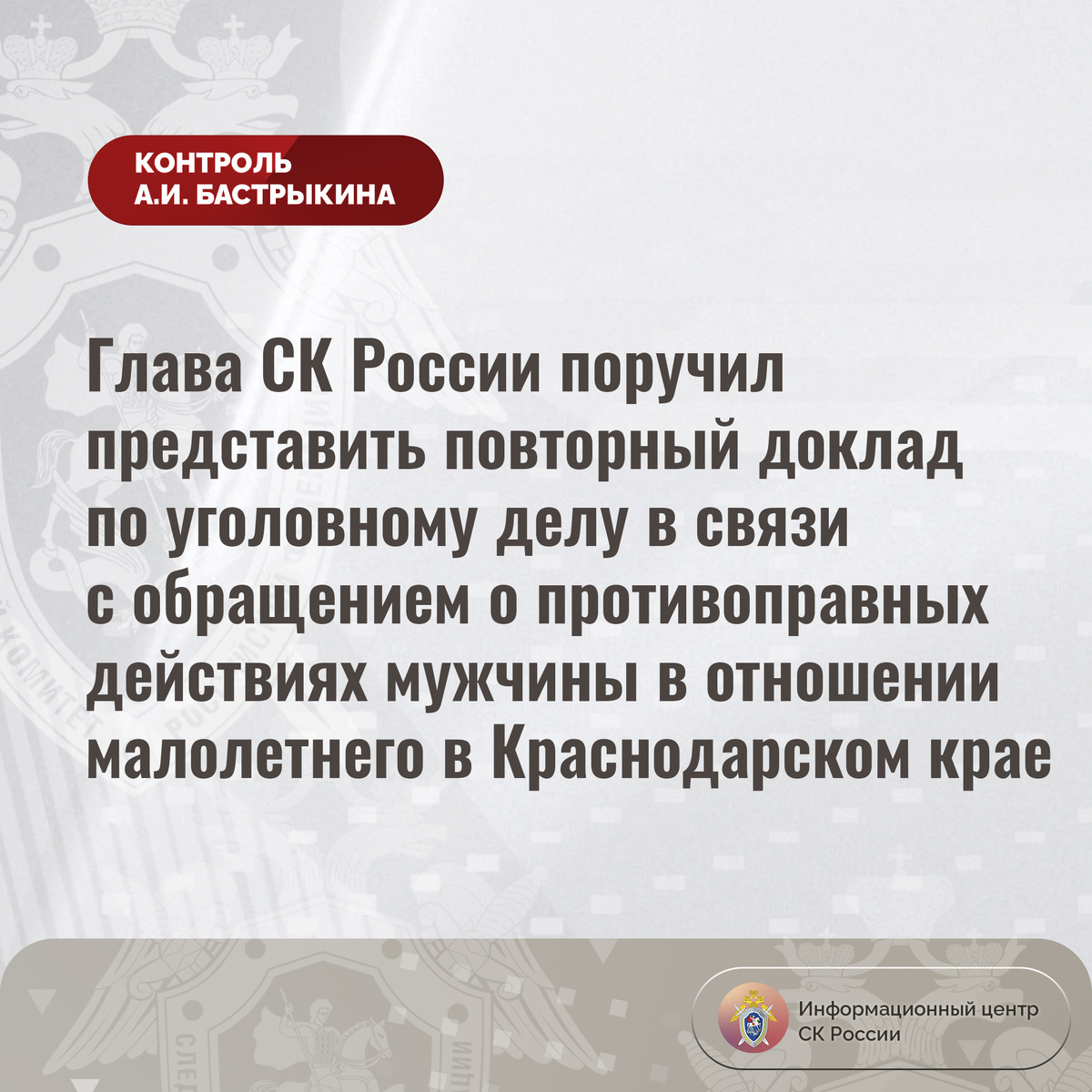 КОНТРОЛЬ
А.И. БАСТРЫКИНА

Глава СК России поручил представить повторный доклад по уголовному делу в связи с обращением о противоправных действиях мужчины в отношении малолетнего в Краснодарском крае

Информационный центр
СК России